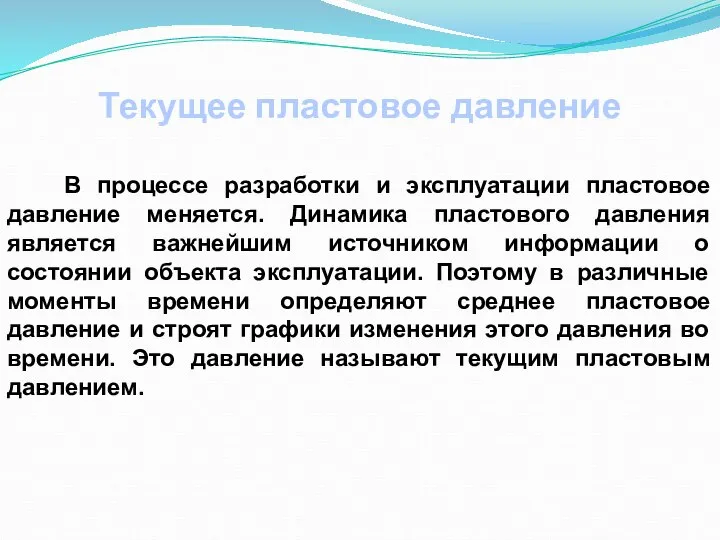 Текущее пластовое давление

В процессе разработки и эксплуатации пластовое давление меняется. Динамика пластового давления является важнейшим источником информации о состоянии объекта эксплуатации. Поэтому в различные моменты времени определяют среднее пластовое давление и строят графики изменения этого давления во времени. Это давление называют текущим пластовым давлением.